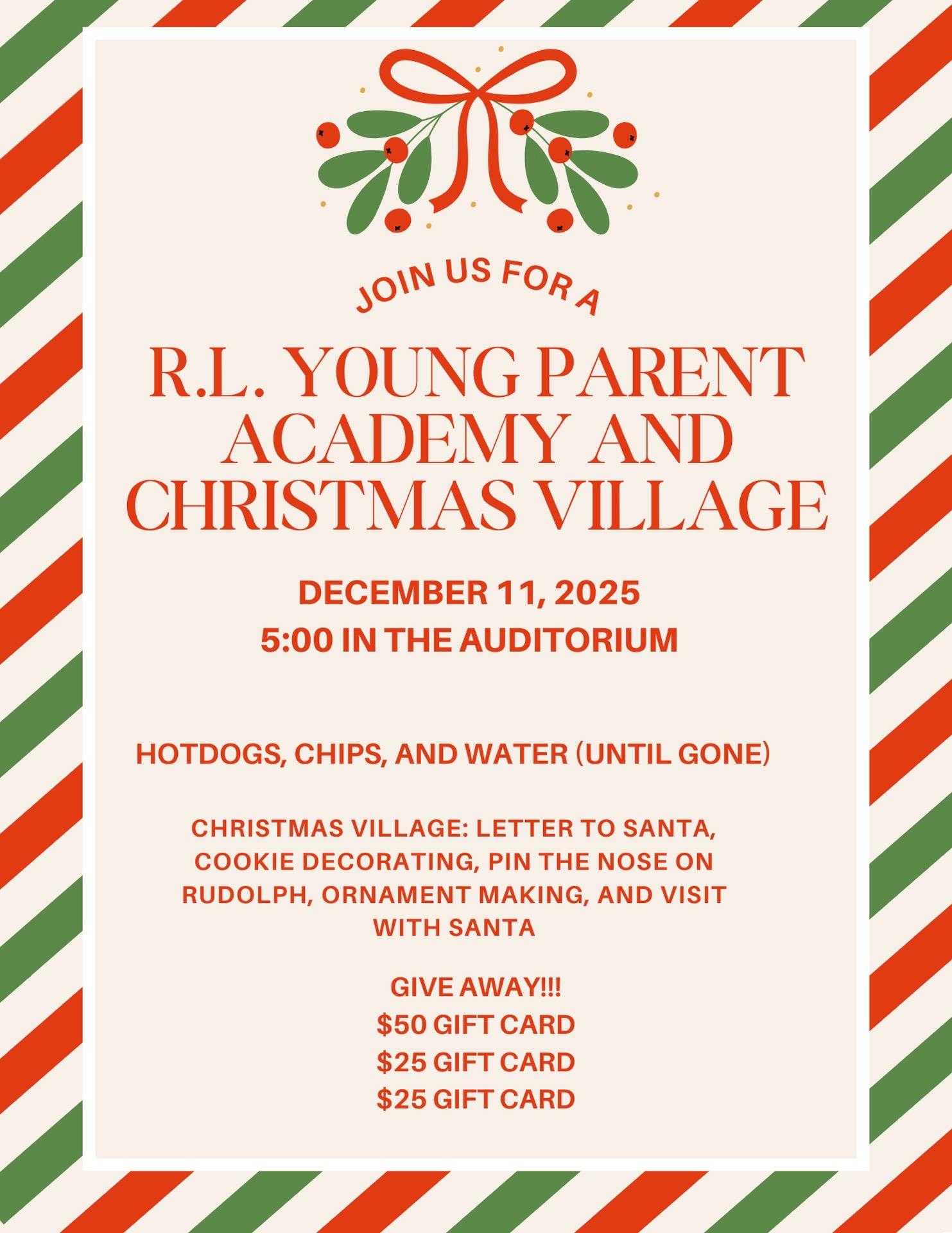 JOIN US FOR A

R.L. YOUNG PARENT ACADEMY AND CHRISTMAS VILLAGE

DECEMBER 11, 2025
5:00 IN THE AUDITORIUM

HOTDOGS, CHIPS, AND WATER (UNTIL GONE)

CHRISTMAS VILLAGE: LETTER TO SANTA, COOKIE DECORATING, PIN THE NOSE ON RUDOLPH, ORNAMENT MAKING, AND VISIT WITH SANTA

GIVE AWAY!!!
$50 GIFT CARD
$25 GIFT CARD
$25 GIFT CARD